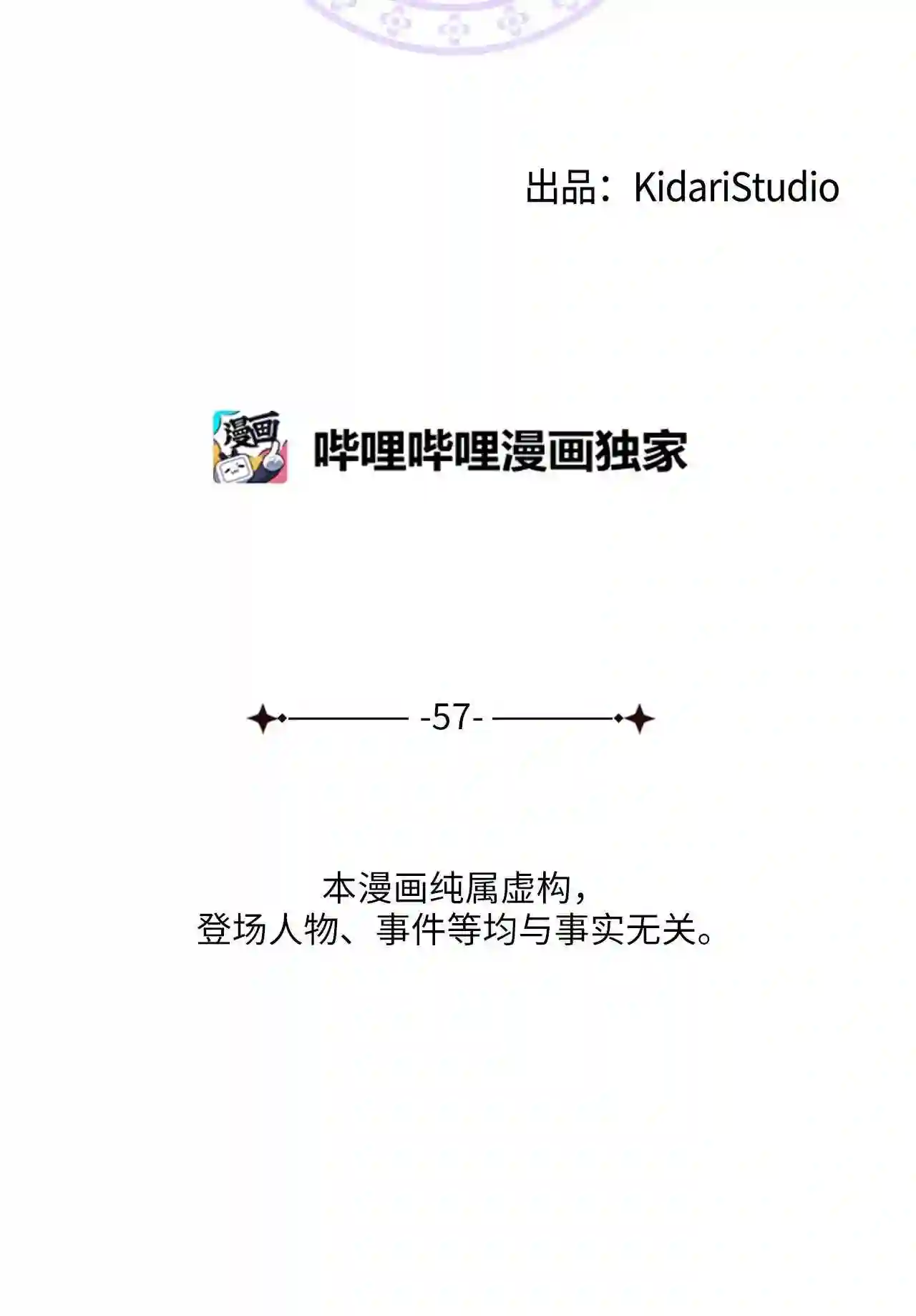 出品：KidariStudio

漫画

哔哩哔哩漫画独家

-57-

本漫画纯属虚构，
登场人物、事件等均与事实无关。